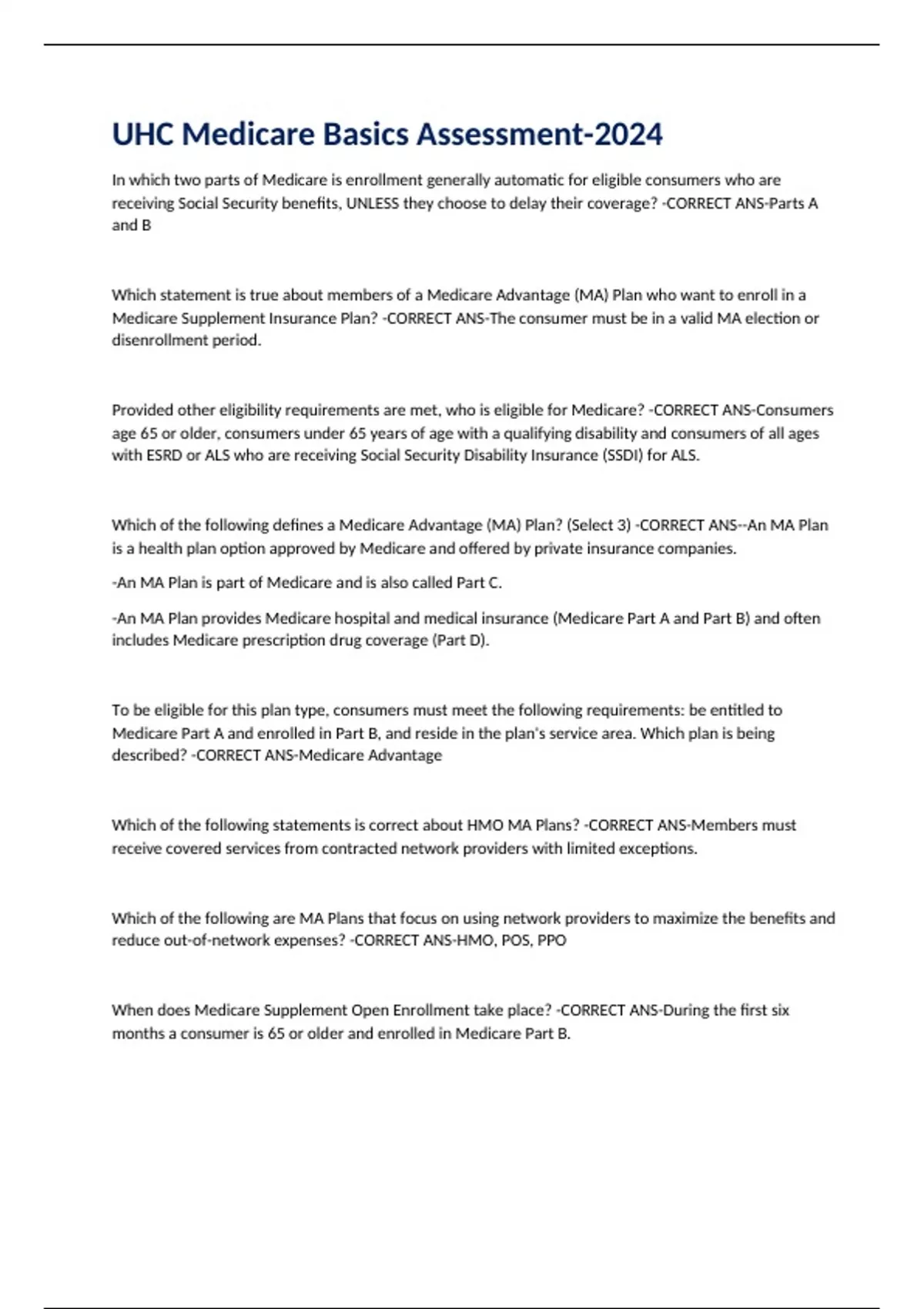 UHC Medicare Basics Assessment-2024

In which two parts of Medicare is enrollment generally automatic for eligible consumers who are receiving Social Security benefits, UNLESS they choose to delay their coverage? -CORRECT ANS-Parts A and B

Which statement is true about members of a Medicare Advantage (MA) Plan who want to enroll in a Medicare Supplement Insurance Plan? -CORRECT ANS-The consumer must be in a valid MA election or disenrollment period.

Provided other eligibility requirements are met, who is eligible for Medicare? -CORRECT ANS-Consumers age 65 or older, consumers under 65 years of age with a qualifying disability and consumers of all ages with ESRD or ALS who are receiving Social Security Disability Insurance (SSDI) for ALS.

Which of the following defines a Medicare Advantage (MA) Plan? (Select 3) -CORRECT ANS--An MA Plan is a health plan option approved by Medicare and offered by private insurance companies.

-An MA Plan is part of Medicare and is also called Part C.

-An MA Plan provides Medicare hospital and medical insurance (Medicare Part A and Part B) and often includes Medicare prescription drug coverage (Part D).

To be eligible for this plan type, consumers must meet the following requirements: be entitled to Medicare Part A and enrolled in Part B, and reside in the plan's service area. Which plan is being described? -CORRECT ANS-Medicare Advantage

Which of the following statements is correct about HMO MA Plans? -CORRECT ANS-Members must receive covered services from contracted network providers with limited exceptions.

Which of the following are MA Plans that focus on using network providers to maximize the benefits and reduce out-of-network expenses? -CORRECT ANS-HMO, POS, PPO

When does Medicare Supplement Open Enrollment take place? -CORRECT ANS-During the first six months a consumer is 65 or older and enrolled in Medicare Part B.